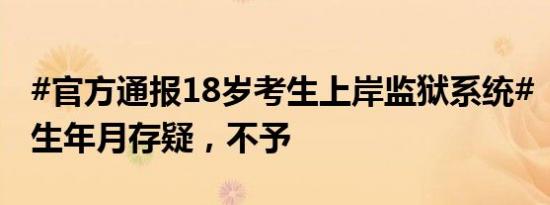 #官方通报18岁考生上岸监狱系统#
生年月存疑，不予